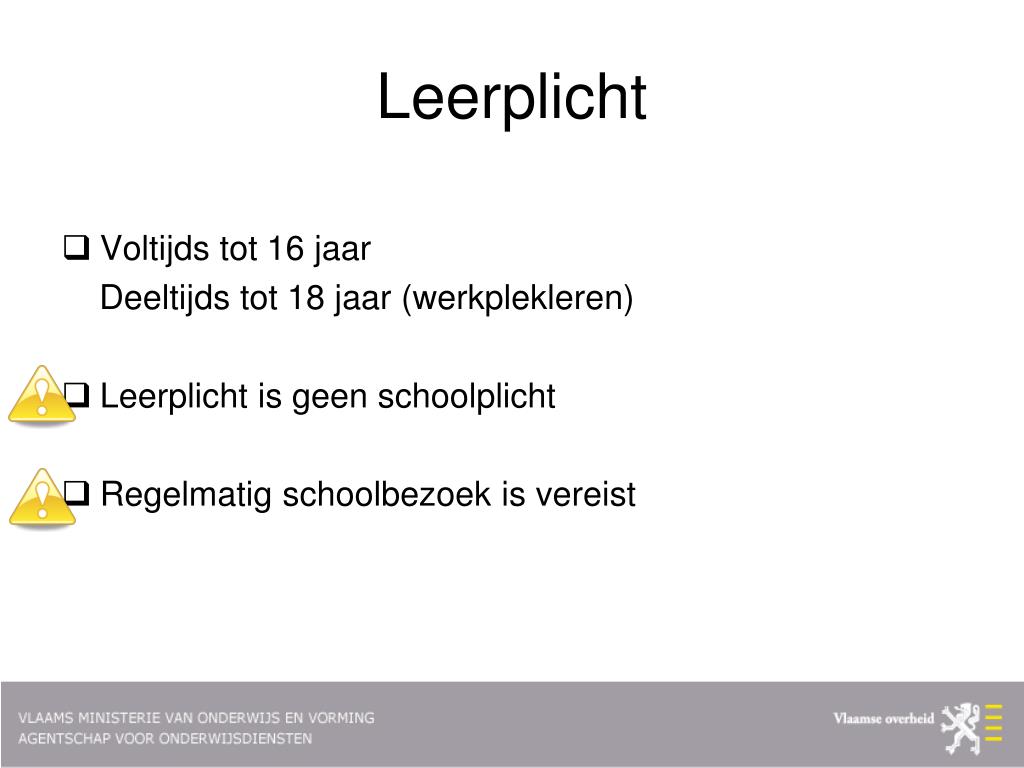 Leerplicht

❑ Voltijds tot 16 jaar
Deeltijds tot 18 jaar (werkplekleren)

❑ Leerplicht is geen schoolplicht

❑ Regelmatig schoolbezoek is vereist

VLAAMS MINISTERIE VAN ONDERWIJS EN VORMING
AGENTSCHAP VOOR ONDERWIJSDIENSTEN

Vlaamse overheid